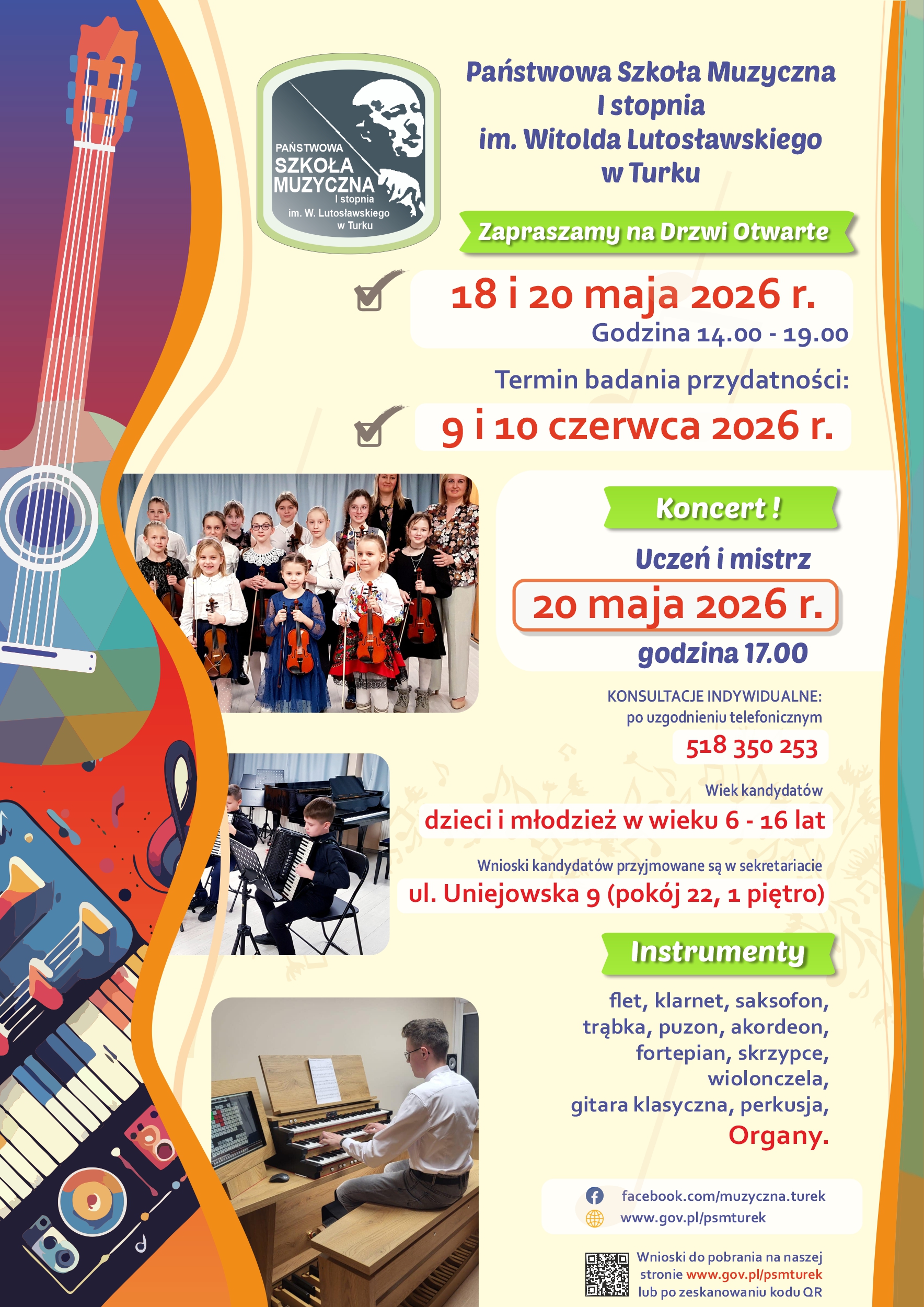 PAŃSTWOWA SZKOŁA MUZYCZNA I stopnia im. W. Lutosławskiego w Turku

Państwowa Szkoła Muzyczna
I stopnia
im. Witolda Lutosławskiego
w Turku

Zapraszamy na Drzwi Otwarte

☑ 18 i 20 maja 2026 r.
Godzina 14.00 - 19.00

Termin badania przydatności:

☑ 9 i 10 czerwca 2026 r.

Koncert !

Uczeń i mistrz

20 maja 2026 r.

godzina 17.00

KONSULTACJE INDYWIDUALNE:
po uzgodnieniu telefonicznym

518 350 253

Wiek kandydatów

dzieci i młodzież w wieku 6 - 16 lat

Wnioski kandydatów przyjmowane są w sekretariacie

ul. Uniejowska 9 (pokój 22, 1 piętro)

Instrumenty

flet, klarnet, saksofon, trąbka, puzon, akordeon, fortepian, skrzypce, wiolonczela, gitara klasyczna, perkusja, Organy.

facebook.com/muzyczna.turek
www.gov.pl/psmturek

Wnioski do pobrania na naszej stronie www.gov.pl/psmturek lub po zeskanowaniu kodu QR